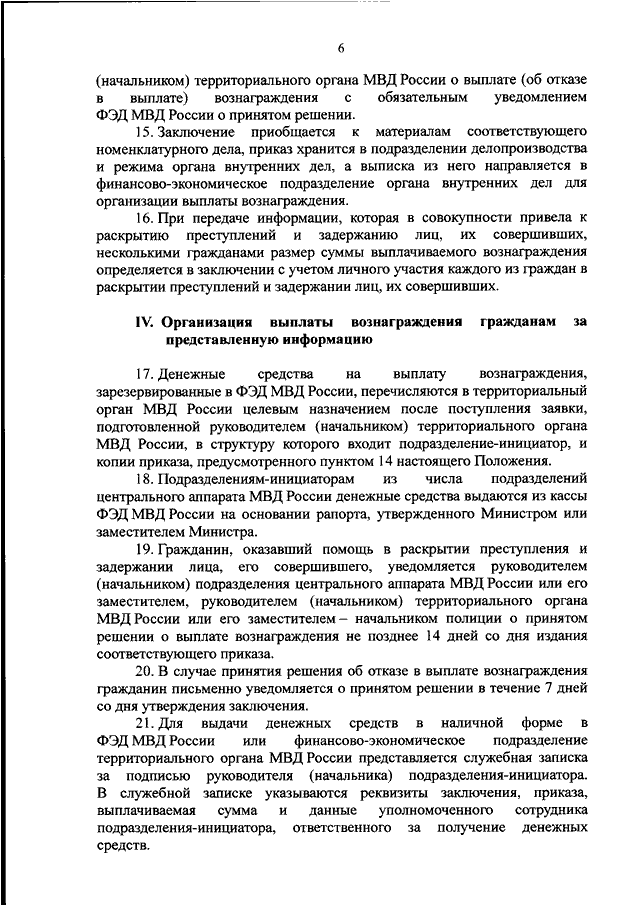 6

(начальником) территориального органа МВД России о выплате (об отказе в выплате) вознаграждения с обязательным уведомлением ФЭД МВД России о принятом решении.

15. Заключение приобщается к материалам соответствующего номенклатурного дела, приказ хранится в подразделении делопроизводства и режима органа внутренних дел, а выписка из него направляется в финансово-экономическое подразделение органа внутренних дел для организации выплаты вознаграждения.

16. При передаче информации, которая в совокупности привела к раскрытию преступлений и задержанию лиц, их совершивших, несколькими гражданами размер суммы выплачиваемого вознаграждения определяется в заключении с учетом личного участия каждого из граждан в раскрытии преступлений и задержании лиц, их совершивших.

IV. Организация выплаты вознаграждения гражданам за представленную информацию

17. Денежные средства на выплату вознаграждения, зарезервированные в ФЭД МВД России, перечисляются в территориальный орган МВД России целевым назначением после поступления заявки, подготовленной руководителем (начальником) территориального органа МВД России, в структуру которого входит подразделение-инициатор, и копии приказа, предусмотренного пунктом 14 настоящего Положения.

18. Подразделениям-инициаторам из числа подразделений центрального аппарата МВД России денежные средства выдаются из кассы ФЭД МВД России на основании рапорта, утвержденного Министром или заместителем Министра.

19. Гражданин, оказавший помощь в раскрытии преступления и задержании лица, его совершившего, уведомляется руководителем (начальником) подразделения центрального аппарата МВД России или его заместителем, руководителем (начальником) территориального органа МВД России или его заместителем – начальником полиции о принятом решении о выплате вознаграждения не позднее 14 дней со дня издания соответствующего приказа.

20. В случае принятия решения об отказе в выплате вознаграждения гражданин письменно уведомляется о принятом решении в течение 7 дней со дня утверждения заключения.

21. Для выдачи денежных средств в наличной форме в ФЭД МВД России или финансово-экономическое подразделение территориального органа МВД России представляется служебная записка за подписью руководителя (начальника) подразделения-инициатора. В служебной записке указываются реквизиты заключения, приказа, выплачиваемая сумма и данные уполномоченного сотрудника подразделения-инициатора, ответственного за получение денежных средств.